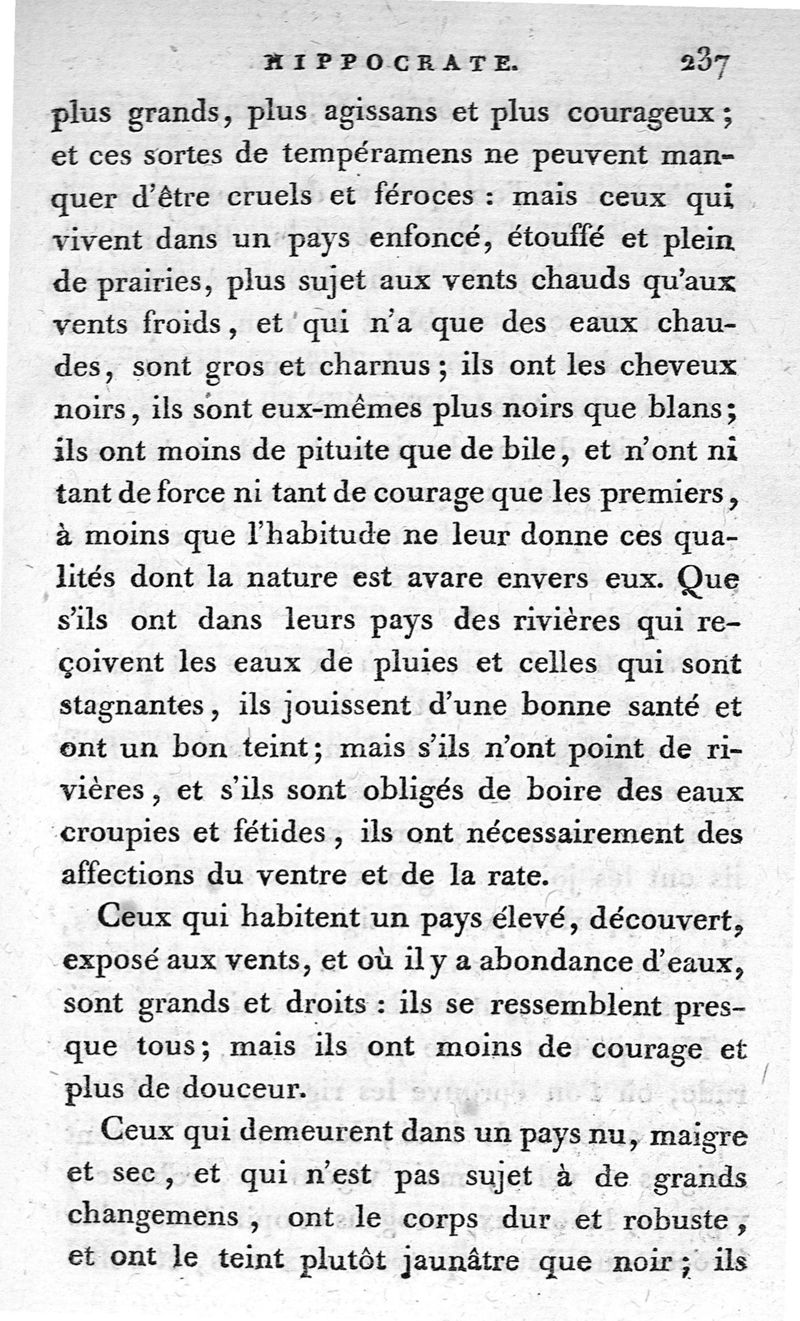 HIPPOCRATE. 237

plus grands, plus agissans et plus courageux; et ces sortes de tempéramens ne peuvent manquer d'être cruels et féroces : mais ceux qui vivent dans un pays enfoncé, étouffé et plein de prairies, plus sujet aux vents chauds qu'aux vents froids, et qui n'a que des eaux chaudes, sont gros et charnus; ils ont les cheveux noirs, ils sont eux-mêmes plus noirs que blans; ils ont moins de pituite que de bile, et n'ont ni tant de force ni tant de courage que les premiers, à moins que l'habitude ne leur donne ces qualités dont la nature est avare envers eux. Que s'ils ont dans leurs pays des rivières qui reçoivent les eaux de pluies et celles qui sont stagnantes, ils jouissent d'une bonne santé et ont un bon teint; mais s'ils n'ont point de rivières, et s'ils sont obligés de boire des eaux croupies et fétides, ils ont nécessairement des affections du ventre et de la rate.

Ceux qui habitent un pays élevé, découvert, exposé aux vents, et où il y a abondance d'eaux, sont grands et droits : ils se ressemblent presque tous; mais ils ont moins de courage et plus de douceur.

Ceux qui demeurent dans un pays nu, maigre et sec, et qui n'est pas sujet à de grands changemens, ont le corps dur et robuste, et ont le teint plutôt jaunâtre que noir; ils